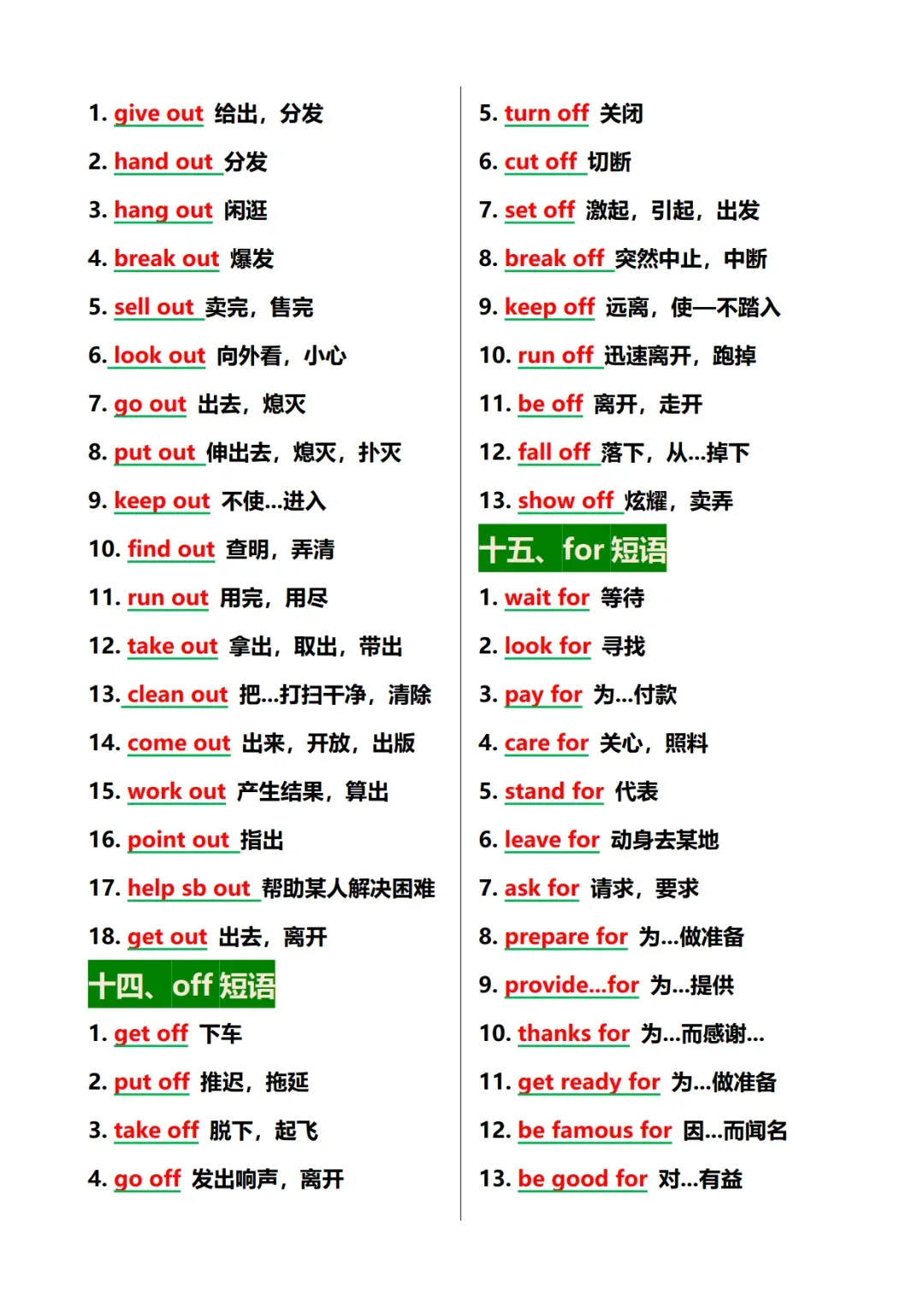 1. give out 给出，分发

2. hand out 分发

3. hang out 闲逛

4. break out 爆发

5. sell out 卖完，售完

6. look out 向外看，小心

7. go out 出去，熄灭

8. put out 伸出去，熄灭，扑灭

9. keep out 不使...进入

10. find out 查明，弄清

11. run out 用完，用尽

12. take out 拿出，取出，带出

13. clean out 把...打扫干净，清除

14. come out 出来，开放，出版

15. work out 产生结果，算出

16. point out 指出

17. help sb out 帮助某人解决困难

18. get out 出去，离开

十四、off 短语

1. get off 下车

2. put off 推迟，拖延

3. take off 脱下，起飞

4. go off 发出响声，离开

5. turn off 关闭

6. cut off 切断

7. set off 激起，引起，出发

8. break off 突然中止，中断

9. keep off 远离，使—不踏入

10. run off 迅速离开，跑掉

11. be off 离开，走开

12. fall off 落下，从...掉下

13. show off 炫耀，卖弄

十五、for 短语

1. wait for 等待

2. look for 寻找

3. pay for 为...付款

4. care for 关心，照料

5. stand for 代表

6. leave for 动身去某地

7. ask for 请求，要求

8. prepare for 为...做准备

9. provide...for 为...提供

10. thanks for 为...而感谢...

11. get ready for 为...做准备

12. be famous for 因...而闻名

13. be good for 对...有益